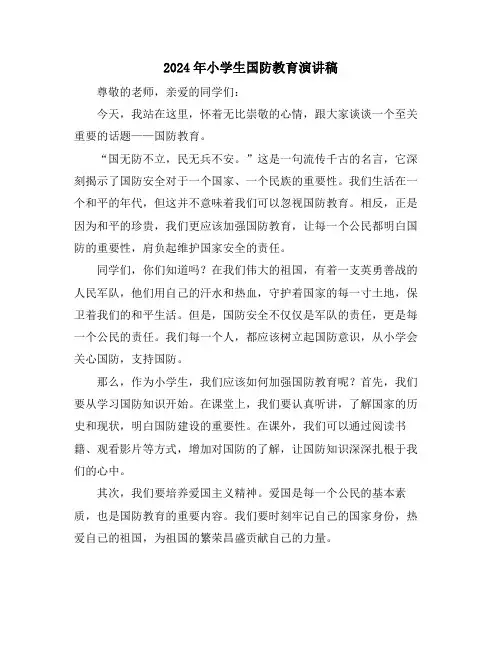 2024年小学生国防教育演讲稿

尊敬的老师，亲爱的同学们：

今天，我站在这里，怀着无比崇敬的心情，跟大家谈谈一个至关重要的话题——国防教育。

“国无防不立，民无兵不安。”这是一句流传千古的名言，它深刻揭示了国防安全对于一个国家、一个民族的重要性。我们生活在一个和平的年代，但这并不意味着我们可以忽视国防教育。相反，正是因为和平的珍贵，我们更应该加强国防教育，让每一个公民都明白国防的重要性，肩负起维护国家安全的责任。

同学们，你们知道吗？在我们伟大的祖国，有着一支英勇善战的人民军队，他们用自己的汗水和热血，守护着国家的每一寸土地，保卫着我们的和平生活。但是，国防安全不仅仅是军队的责任，更是每一个公民的责任。我们每一个人，都应该树立起国防意识，从小学会关心国防，支持国防。

那么，作为小学生，我们应该如何加强国防教育呢？首先，我们要从学习国防知识开始。在课堂上，我们要认真听讲，了解国家的历史和现状，明白国防建设的重要性。在课外，我们可以通过阅读书籍、观看影片等方式，增加对国防的了解，让国防知识深深扎根于我们的心中。

其次，我们要培养爱国主义精神。爱国是每一个公民的基本素质，也是国防教育的重要内容。我们要时刻牢记自己的国家身份，热爱自己的祖国，为祖国的繁荣昌盛贡献自己的力量。